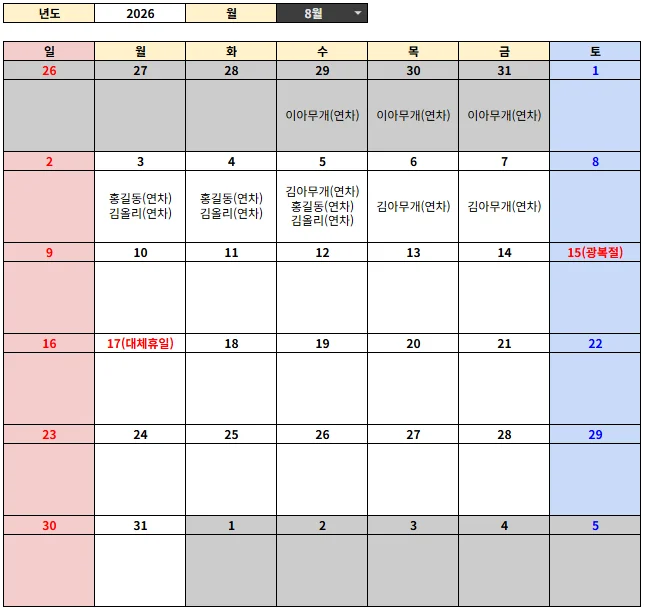 | 년도 | 2026 | 월 | 8월 |
|---|---|---|---|

| 일 | 월 | 화 | 수 | 목 | 금 | 토 |
|---|---|---|---|---|---|---|
| 26 | 27 | 28 | 29 | 30 | 31 | 1 |
| | | | 이아무개(연차) | 이아무개(연차) | 이아무개(연차) | |
| 2 | 3 | 4 | 5 | 6 | 7 | 8 |
| | 홍길동(연차) 김올리(연차) | 홍길동(연차) 김올리(연차) | 김아무개(연차) 홍길동(연차) 김올리(연차) | 김아무개(연차) | 김아무개(연차) | |
| 9 | 10 | 11 | 12 | 13 | 14 | 15(광복절) |
| | | | | | | |
| 16 | 17(대체휴일) | 18 | 19 | 20 | 21 | 22 |
| | | | | | | |
| 23 | 24 | 25 | 26 | 27 | 28 | 29 |
| | | | | | | |
| 30 | 31 | 1 | 2 | 3 | 4 | 5 |
| | | | | | | |